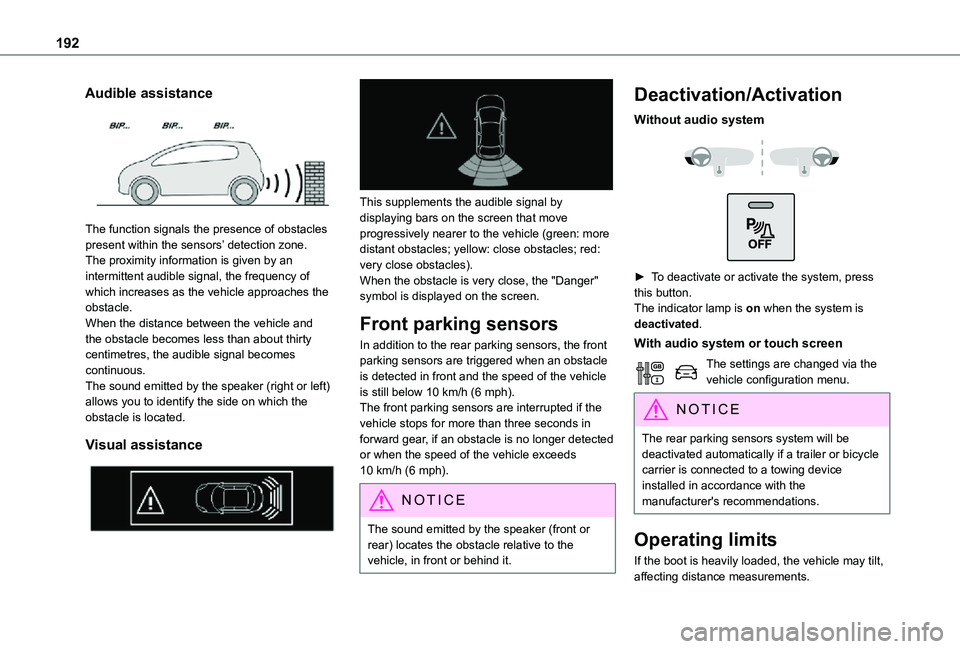 192

Audible assistance

BIP... BIP... BIP...

The function signals the presence of obstacles present within the sensors' detection zone.
The proximity information is given by an intermittent audible signal, the frequency of which increases as the vehicle approaches the obstacle.
When the distance between the vehicle and the obstacle becomes less than about thirty centimetres, the audible signal becomes continuous.
The sound emitted by the speaker (right or left) allows you to identify the side on which the obstacle is located.

Visual assistance

This supplements the audible signal by displaying bars on the screen that move progressively nearer to the vehicle (green: more distant obstacles; yellow: close obstacles; red: very close obstacles).
When the obstacle is very close, the "Danger" symbol is displayed on the screen.

Front parking sensors

In addition to the rear parking sensors, the front parking sensors are triggered when an obstacle is detected in front and the speed of the vehicle is still below 10 km/h (6 mph).
The front parking sensors are interrupted if the vehicle stops for more than three seconds in forward gear, if an obstacle is no longer detected or when the speed of the vehicle exceeds 10 km/h (6 mph).

NOTICE

The sound emitted by the speaker (front or rear) locates the obstacle relative to the vehicle, in front or behind it.

Deactivation/Activation

Without audio system

OFF

► To deactivate or activate the system, press this button.
The indicator lamp is on when the system is deactivated.

With audio system or touch screen

The settings are changed via the vehicle configuration menu.

NOTICE

The rear parking sensors system will be deactivated automatically if a trailer or bicycle carrier is connected to a towing device installed in accordance with the manufacturer's recommendations.

Operating limits

If the boot is heavily loaded, the vehicle may tilt, affecting distance measurements.

carmanualsonline.info